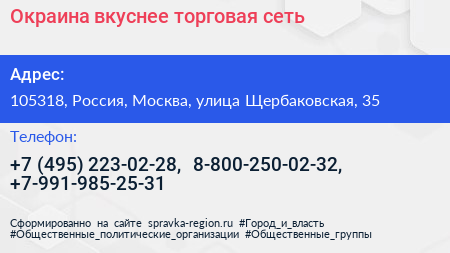 Окраина вкуснее торговая сеть

Адрес:

105318, Россия, Москва, улица Щербаковская, 35

Телефон:

+7 (495) 223-02-28, 8-800-250-02-32, +7-991-985-25-31

Сформированно на сайте spravka-region.ru #Город_и_власть #Общественные_политические_организации #Общественные_группы